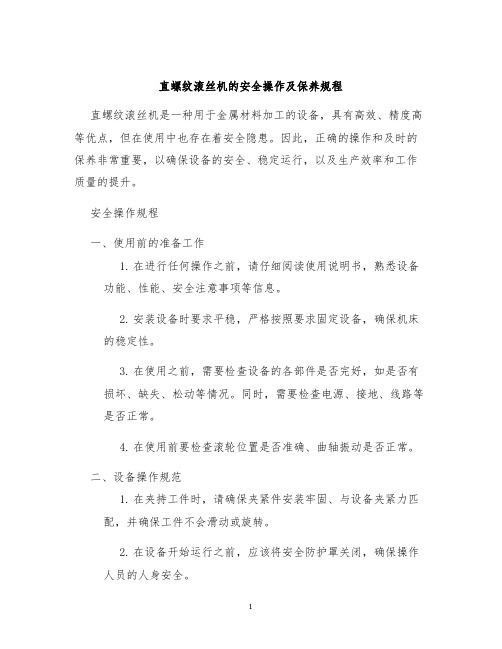 直螺纹滚丝机的安全操作及保养规程

直螺纹滚丝机是一种用于金属材料加工的设备，具有高效、精度高等优点，但在使用中也存在着安全隐患。因此，正确的操作和及时的保养非常重要，以确保设备的安全、稳定运行，以及生产效率和工作质量的提升。

安全操作规程

一、使用前的准备工作

1. 在进行任何操作之前，请仔细阅读使用说明书，熟悉设备功能、性能、安全注意事项等信息。

2. 安装设备时要求平稳，严格按照要求固定设备，确保机床的稳定性。

3. 在使用之前，需要检查设备的各部件是否完好，如是否有损坏、缺失、松动等情况。同时，需要检查电源、接地、线路等是否正常。

4. 在使用前要检查滚轮位置是否准确、曲轴振动是否正常。

二、设备操作规范

1. 在夹持工件时，请确保夹紧件安装牢固、与设备夹紧力匹配，并确保工件不会滑动或旋转。

2. 在设备开始运行之前，应该将安全防护罩关闭，确保操作人员的人身安全。

1